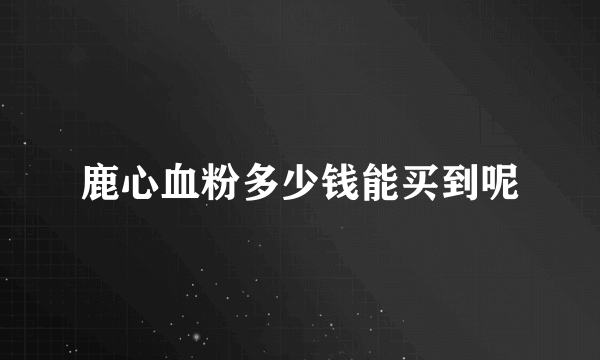 鹿心血粉多少钱能买到呢